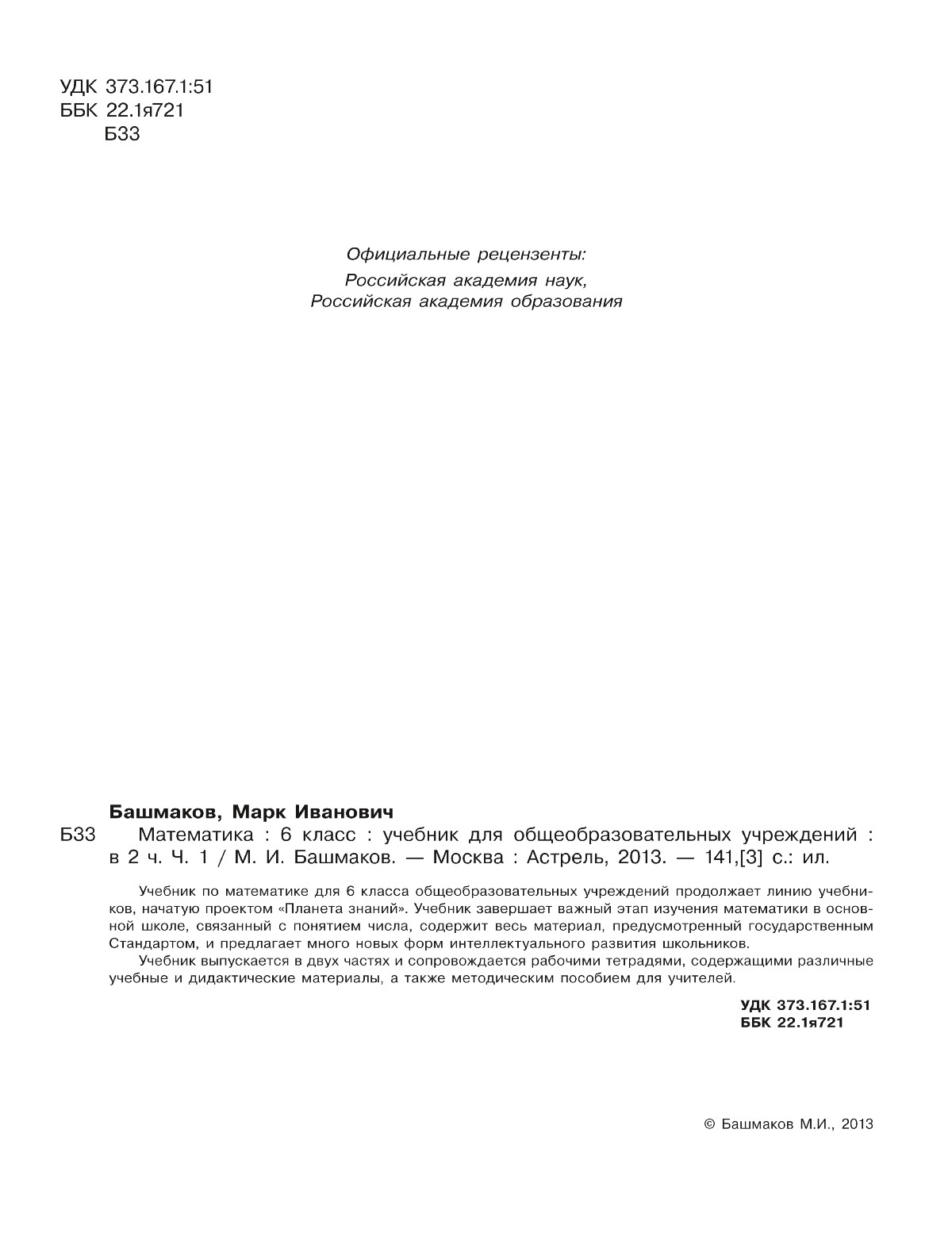 УДК 373.167.1:51
ББК 22.1я721
Б33

Официальные рецензенты:
Российская академия наук,
Российская академия образования

Башмаков, Марк Иванович
Б33 Математика : 6 класс : учебник для общеобразовательных учреждений : в 2 ч. Ч. 1 / М. И. Башмаков. — Москва : Астрель, 2013. — 141,[3] с.: ил.

Учебник по математике для 6 класса общеобразовательных учреждений продолжает линию учебников, начатую проектом «Планета знаний». Учебник завершает важный этап изучения математики в основной школе, связанный с понятием числа, содержит весь материал, предусмотренный государственным Стандартом, и предлагает много новых форм интеллектуального развития школьников.

Учебник выпускается в двух частях и сопровождается рабочими тетрадями, содержащими различные учебные и дидактические материалы, а также методическим пособием для учителей.

УДК 373.167.1:51
ББК 22.1я721

© Башмаков М.И., 2013